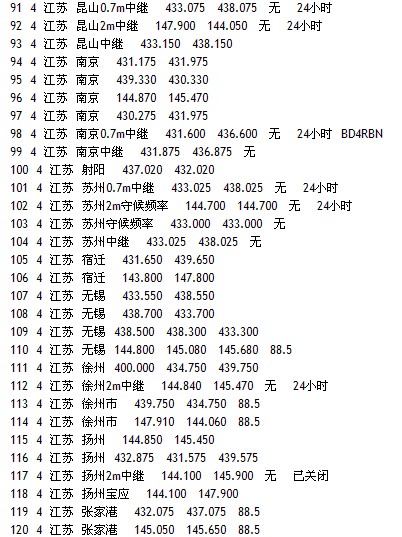 91 4 江苏 昆山0.7m中继 433.075 438.075 无 24小时
92 4 江苏 昆山2m中继 147.900 144.050 无 24小时
93 4 江苏 昆山中继 433.150 438.150
94 4 江苏 南京 431.175 431.975
95 4 江苏 南京 439.330 430.330
96 4 江苏 南京 144.870 145.470
97 4 江苏 南京 430.275 431.975
98 4 江苏 南京0.7m中继 431.600 436.600 无 24小时 BD4RBN
99 4 江苏 南京中继 431.875 436.875 无
100 4 江苏 射阳 437.020 432.020
101 4 江苏 苏州0.7m中继 433.025 438.025 无 24小时
102 4 江苏 苏州2m守候频率 144.700 144.700 无 24小时
103 4 江苏 苏州守候频率 433.000 433.000 无
104 4 江苏 苏州中继 433.025 438.025 无
105 4 江苏 宿迁 431.650 439.650
106 4 江苏 宿迁 143.800 147.800
107 4 江苏 无锡 433.550 438.550
108 4 江苏 无锡 438.700 433.700
109 4 江苏 无锡 438.500 438.300 433.300
110 4 江苏 无锡 144.800 145.080 145.680 88.5
111 4 江苏 徐州 400.000 434.750 439.750
112 4 江苏 徐州2m中继 144.840 145.470 无 24小时
113 4 江苏 徐州市 439.750 434.750 88.5
114 4 江苏 徐州市 147.910 144.060 88.5
115 4 江苏 扬州 144.850 145.450
116 4 江苏 扬州 432.875 431.575 439.575
117 4 江苏 扬州2m中继 144.100 145.900 无 已关闭
118 4 江苏 扬州宝应 144.100 147.900
119 4 江苏 张家港 432.075 437.075 88.5
120 4 江苏 张家港 145.050 145.650 88.5